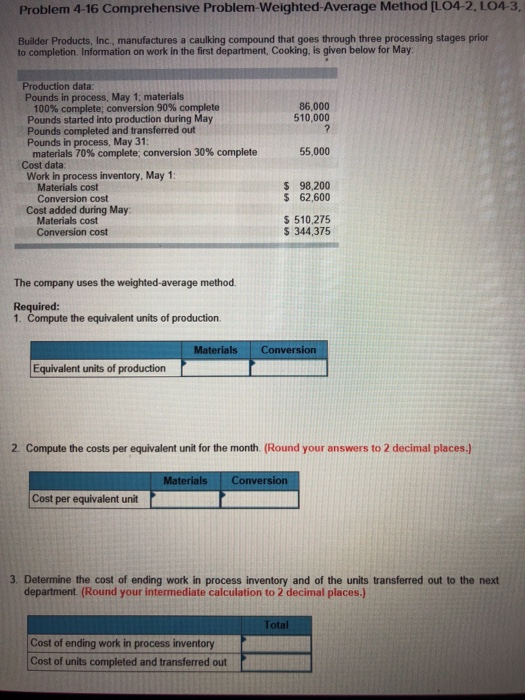 Problem 4-16 Comprehensive Problem-Weighted-Average Method [LO4-2, LO4-3,

Builder Products, Inc., manufactures a caulking compound that goes through three processing stages prior to completion. Information on work in the first department, Cooking, is given below for May:

| | |
|---|---|
| Production data: | |
| Pounds in process, May 1; materials 100% complete; conversion 90% complete | 86,000 |
| Pounds started into production during May | 510,000 |
| Pounds completed and transferred out | ? |
| Pounds in process, May 31: materials 70% complete; conversion 30% complete | 55,000 |
| Cost data: | |
| Work in process inventory, May 1: | |
| Materials cost | $ 98,200 |
| Conversion cost | $ 62,600 |
| Cost added during May: | |
| Materials cost | $ 510,275 |
| Conversion cost | $ 344,375 |

The company uses the weighted-average method.

Required:
1. Compute the equivalent units of production.

| | Materials | Conversion |
|---|---|---|
| Equivalent units of production | | |

2. Compute the costs per equivalent unit for the month. (Round your answers to 2 decimal places.)

| | Materials | Conversion |
|---|---|---|
| Cost per equivalent unit | | |

3. Determine the cost of ending work in process inventory and of the units transferred out to the next department. (Round your intermediate calculation to 2 decimal places.)

| | Total |
|---|---|
| Cost of ending work in process inventory | |
| Cost of units completed and transferred out | |